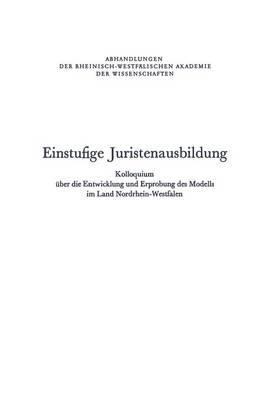 ABHANDLUNGEN
DER RHEINISCH-WESTFÄLISCHEN AKADEMIE
DER WISSENSCHAFTEN

Einstufige Juristenausbildung

Kolloquium
über die Entwicklung und Erprobung des Modells
im Land Nordrhein-Westfalen